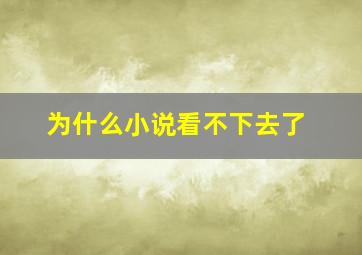 为什么小说看不下去了